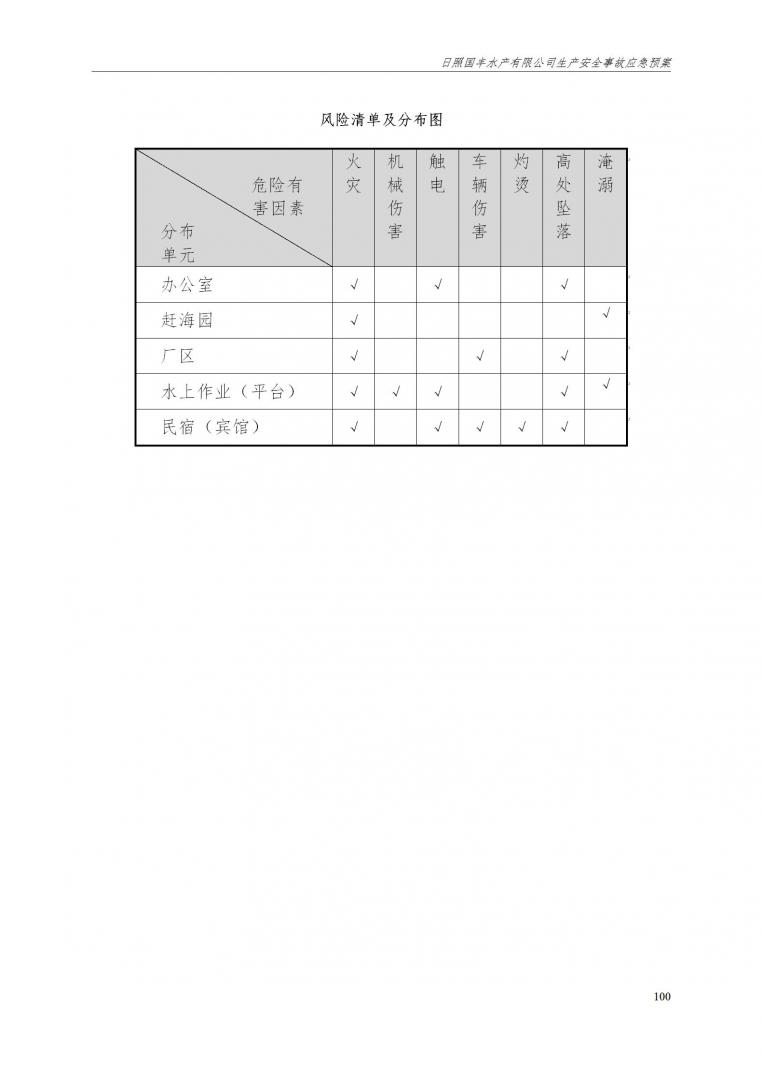 日照国丰水产有限公司生产安全事故应急预案

风险清单及分布图

| 危险有害因素 / 分布单元 | 火灾 | 机械伤害 | 触电 | 车辆伤害 | 灼烫 | 高处坠落 | 淹溺 |
|---|---|---|---|---|---|---|---|
| 办公室 | √ | | √ | | | √ | |
| 赶海园 | √ | | | | | | √ |
| 厂区 | √ | | | √ | | √ | |
| 水上作业（平台） | √ | √ | √ | | | √ | √ |
| 民宿（宾馆） | √ | | √ | √ | √ | √ | |

100